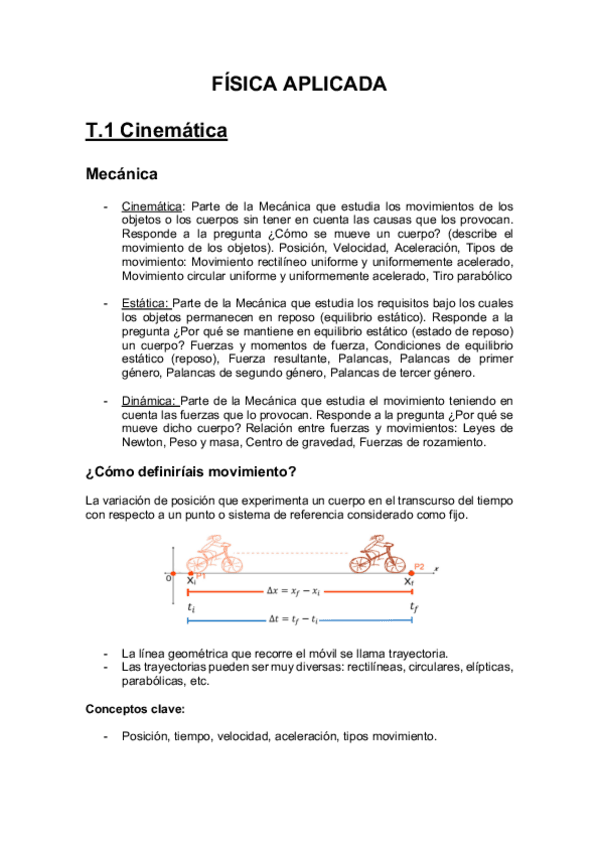 FÍSICA APLICADA

T.1 Cinemática

Mecánica

- Cinemática: Parte de la Mecánica que estudia los movimientos de los objetos o los cuerpos sin tener en cuenta las causas que los provocan. Responde a la pregunta ¿Cómo se mueve un cuerpo? (describe el movimiento de los objetos). Posición, Velocidad, Aceleración, Tipos de movimiento: Movimiento rectilíneo uniforme y uniformemente acelerado, Movimiento circular uniforme y uniformemente acelerado, Tiro parabólico

- Estática: Parte de la Mecánica que estudia los requisitos bajo los cuales los objetos permanecen en reposo (equilibrio estático). Responde a la pregunta ¿Por qué se mantiene en equilibrio estático (estado de reposo) un cuerpo? Fuerzas y momentos de fuerza, Condiciones de equilibrio estático (reposo), Fuerza resultante, Palancas, Palancas de primer género, Palancas de segundo género, Palancas de tercer género.

- Dinámica: Parte de la Mecánica que estudia el movimiento teniendo en cuenta las fuerzas que lo provocan. Responde a la pregunta ¿Por qué se mueve dicho cuerpo? Relación entre fuerzas y movimientos: Leyes de Newton, Peso y masa, Centro de gravedad, Fuerzas de rozamiento.

¿Cómo definiríais movimiento?

La variación de posición que experimenta un cuerpo en el transcurso del tiempo con respecto a un punto o sistema de referencia considerado como fijo.

O P1 P2 x
$X_i$ $X_f$
$\Delta x = x_f - x_i$
$t_i$ $t_f$
$\Delta t = t_f - t_i$

- La línea geométrica que recorre el móvil se llama trayectoria.
- Las trayectorias pueden ser muy diversas: rectilíneas, circulares, elípticas, parabólicas, etc.

Conceptos clave:

- Posición, tiempo, velocidad, aceleración, tipos movimiento.